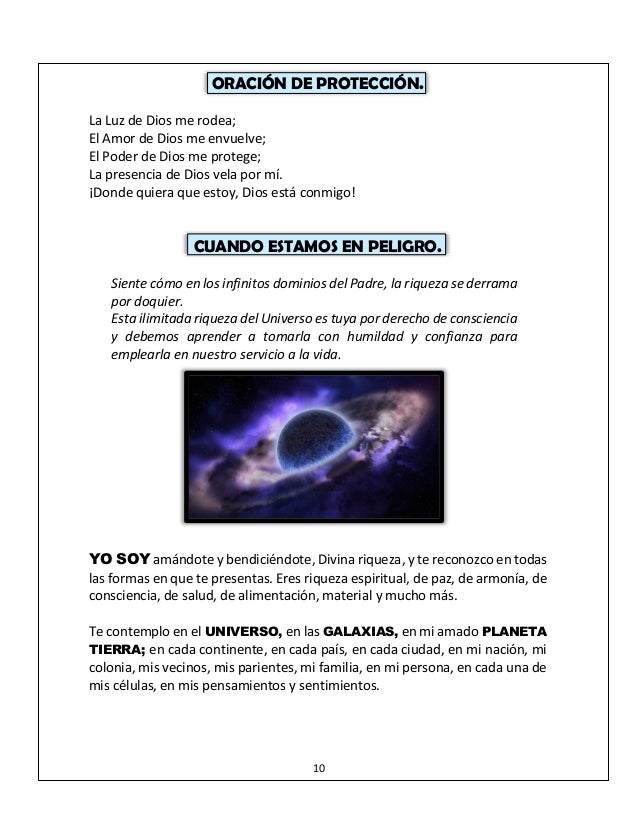 ORACIÓN DE PROTECCIÓN.

La Luz de Dios me rodea;
El Amor de Dios me envuelve;
El Poder de Dios me protege;
La presencia de Dios vela por mí.
¡Donde quiera que estoy, Dios está conmigo!

CUANDO ESTAMOS EN PELIGRO.

Siente cómo en los infinitos dominios del Padre, la riqueza se derrama por doquier.
Esta ilimitada riqueza del Universo es tuya por derecho de consciencia y debemos aprender a tomarla con humildad y confianza para emplearla en nuestro servicio a la vida.

YO SOY amándote y bendiciéndote, Divina riqueza, y te reconozco en todas las formas en que te presentas. Eres riqueza espiritual, de paz, de armonía, de consciencia, de salud, de alimentación, material y mucho más.

Te contemplo en el UNIVERSO, en las GALAXIAS, en mi amado PLANETA TIERRA; en cada continente, en cada país, en cada ciudad, en mi nación, mi colonia, mis vecinos, mis parientes, mi familia, en mi persona, en cada una de mis células, en mis pensamientos y sentimientos.

10